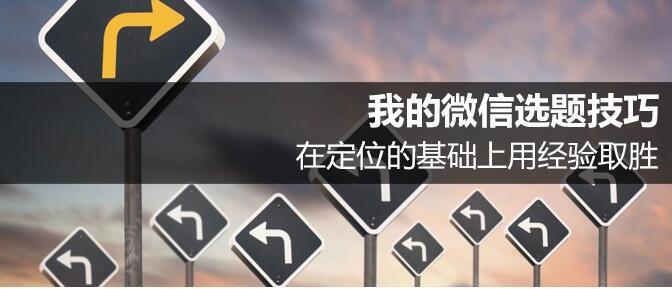 我的微信选题技巧
在定位的基础上用经验取胜